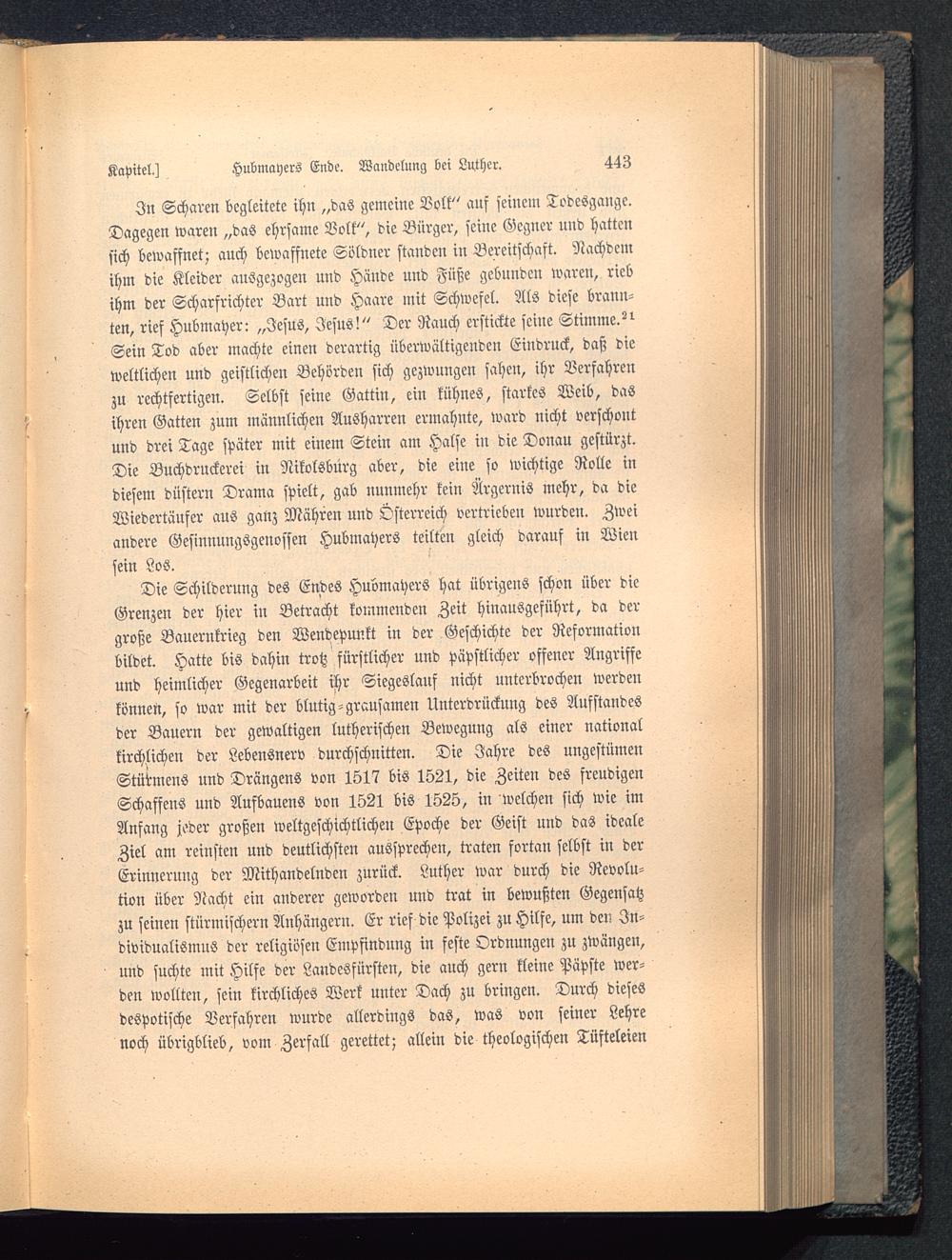 Kapitel.] Hubmayers Ende. Wandelung bei Luther. 443

In Scharen begleitete ihn „das gemeine Volk“ auf seinem Todesgange. Dagegen waren „das ehrsame Volk“, die Bürger, seine Gegner und hatten sich bewaffnet; auch bewaffnete Söldner standen in Bereitschaft. Nachdem ihm die Kleider ausgezogen und Hände und Füße gebunden waren, rieb ihm der Scharfrichter Bart und Haare mit Schwefel. Als diese brannten, rief Hubmayer: „Jesus, Jesus!“ Der Rauch erstickte seine Stimme.$^{21}$ Sein Tod aber machte einen derartig überwältigenden Eindruck, daß die weltlichen und geistlichen Behörden sich gezwungen sahen, ihr Verfahren zu rechtfertigen. Selbst seine Gattin, ein kühnes, starkes Weib, das ihren Gatten zum männlichen Ausharren ermahnte, ward nicht verschont und drei Tage später mit einem Stein am Halse in die Donau gestürzt. Die Buchdruckerei in Nikolsburg aber, die eine so wichtige Rolle in diesem düstern Drama spielt, gab nunmehr kein Ärgernis mehr, da die Wiedertäufer aus ganz Mähren und Österreich vertrieben wurden. Zwei andere Gesinnungsgenossen Hubmayers teilten gleich darauf in Wien sein Los.

Die Schilderung des Endes Hubmayers hat übrigens schon über die Grenzen der hier in Betracht kommenden Zeit hinausgeführt, da der große Bauernkrieg den Wendepunkt in der Geschichte der Reformation bildet. Hatte bis dahin trotz fürstlicher und päpstlicher offener Angriffe und heimlicher Gegenarbeit ihr Siegeslauf nicht unterbrochen werden können, so war mit der blutig-grausamen Unterdrückung des Aufstandes der Bauern der gewaltigen lutherischen Bewegung als einer national kirchlichen der Lebensnerv durchschnitten. Die Jahre des ungestümen Stürmens und Drängens von 1517 bis 1521, die Zeiten des freudigen Schaffens und Aufbauens von 1521 bis 1525, in welchen sich wie im Anfang jeder großen weltgeschichtlichen Epoche der Geist und das ideale Ziel am reinsten und deutlichsten aussprechen, traten fortan selbst in der Erinnerung der Mithandelnden zurück. Luther war durch die Revolution über Nacht ein anderer geworden und trat in bewußten Gegensatz zu seinen stürmischern Anhängern. Er rief die Polizei zu Hilfe, um den Individualismus der religiösen Empfindung in feste Ordnungen zu zwängen, und suchte mit Hilfe der Landesfürsten, die auch gern kleine Päpste werden wollten, sein kirchliches Werk unter Dach zu bringen. Durch dieses despotische Verfahren wurde allerdings das, was von seiner Lehre noch übrigblieb, vom Zerfall gerettet; allein die theologischen Tüfteleien